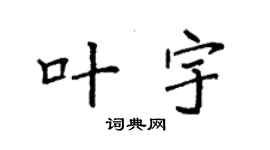 叶宇

词典网